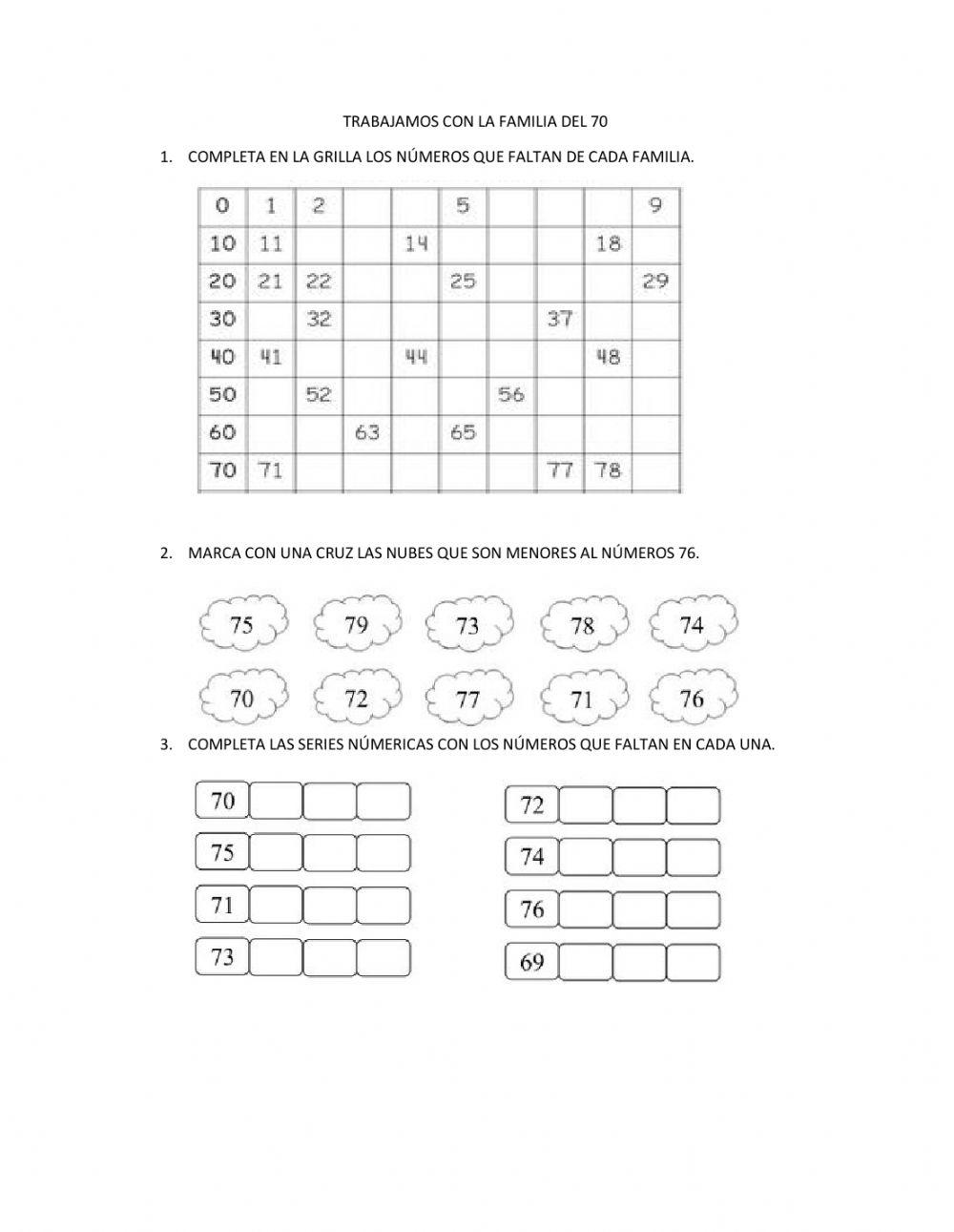 TRABAJAMOS CON LA FAMILIA DEL 70

1. COMPLETA EN LA GRILLA LOS NÚMEROS QUE FALTAN DE CADA FAMILIA.

| 0 | 1 | 2 | | | 5 | | | | 9 |
|---|---|---|---|---|---|---|---|---|---|
| 10 | 11 | | | 14 | | | | 18 | |
| 20 | 21 | 22 | | | 25 | | | | 29 |
| 30 | | 32 | | | | | 37 | | |
| 40 | 41 | | | 44 | | | | 48 | |
| 50 | | 52 | | | | 56 | | | |
| 60 | | | 63 | | 65 | | | | |
| 70 | 71 | | | | | | 77 | 78 | |

2. MARCA CON UNA CRUZ LAS NUBES QUE SON MENORES AL NÚMEROS 76.

75 79 73 78 74

70 72 77 71 76

3. COMPLETA LAS SERIES NÚMERICAS CON LOS NÚMEROS QUE FALTAN EN CADA UNA.

70

75

71

73

72

74

76

69